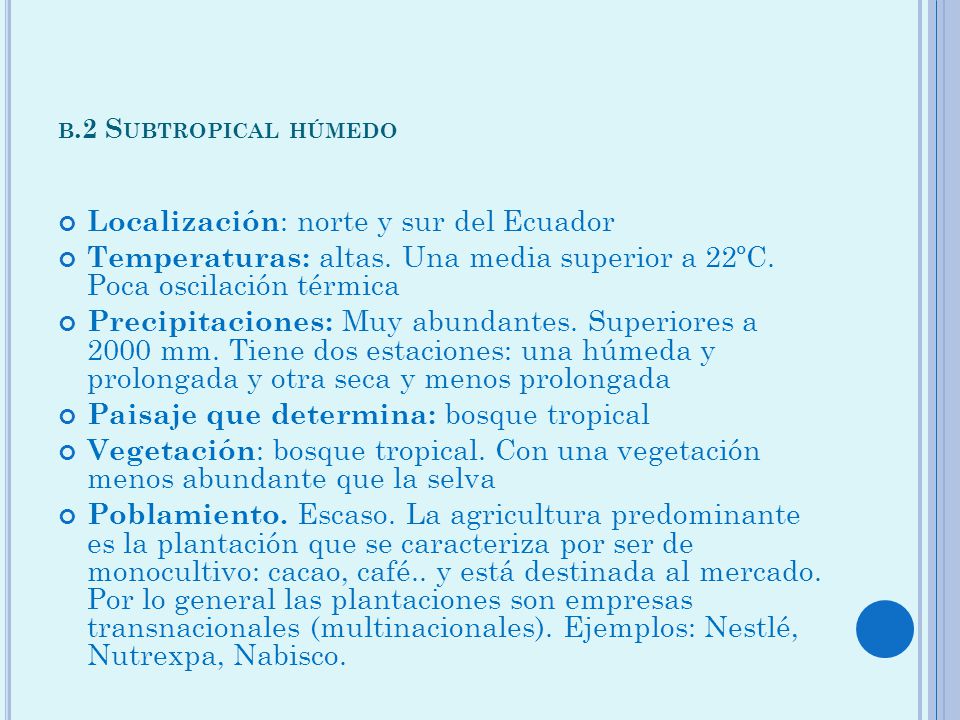 B.2 SUBTROPICAL HÚMEDO

Localización: norte y sur del Ecuador

Temperaturas: altas. Una media superior a 22ºC. Poca oscilación térmica

Precipitaciones: Muy abundantes. Superiores a 2000 mm. Tiene dos estaciones: una húmeda y prolongada y otra seca y menos prolongada

Paisaje que determina: bosque tropical

Vegetación: bosque tropical. Con una vegetación menos abundante que la selva

Poblamiento. Escaso. La agricultura predominante es la plantación que se caracteriza por ser de monocultivo: cacao, café.. y está destinada al mercado. Por lo general las plantaciones son empresas transnacionales (multinacionales). Ejemplos: Nestlé, Nutrexpa, Nabisco.